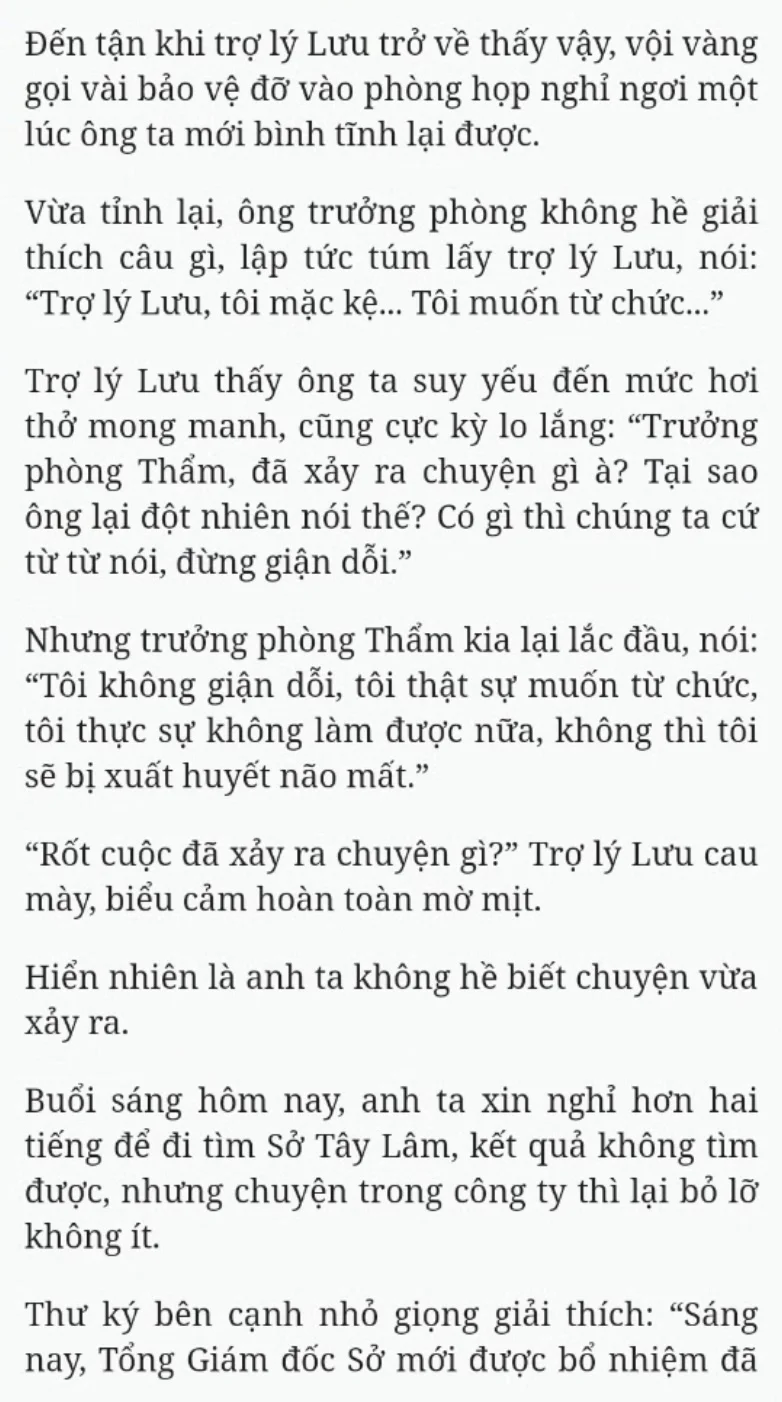 Đến tận khi trợ lý Lưu trở về thấy vậy, vội vàng gọi vài bảo vệ đỡ vào phòng họp nghỉ ngơi một lúc ông ta mới bình tĩnh lại được.

Vừa tỉnh lại, ông trưởng phòng không hề giải thích câu gì, lập tức túm lấy trợ lý Lưu, nói: “Trợ lý Lưu, tôi mặc kệ... Tôi muốn từ chức...”

Trợ lý Lưu thấy ông ta suy yếu đến mức hơi thở mong manh, cũng cực kỳ lo lắng: “Trưởng phòng Thẩm, đã xảy ra chuyện gì à? Tại sao ông lại đột nhiên nói thế? Có gì thì chúng ta cứ từ từ nói, đừng giận dỗi.”

Nhưng trưởng phòng Thẩm kia lại lắc đầu, nói: “Tôi không giận dỗi, tôi thật sự muốn từ chức, tôi thực sự không làm được nữa, không thì tôi sẽ bị xuất huyết não mất.”

“Rốt cuộc đã xảy ra chuyện gì?” Trợ lý Lưu cau mày, biểu cảm hoàn toàn mờ mịt.

Hiển nhiên là anh ta không hề biết chuyện vừa xảy ra.

Buổi sáng hôm nay, anh ta xin nghỉ hơn hai tiếng để đi tìm Sở Tây Lâm, kết quả không tìm được, nhưng chuyện trong công ty thì lại bỏ lỡ không ít.

Thư ký bên cạnh nhỏ giọng giải thích: “Sáng nay, Tổng Giám đốc Sở mới được bổ nhiệm đã